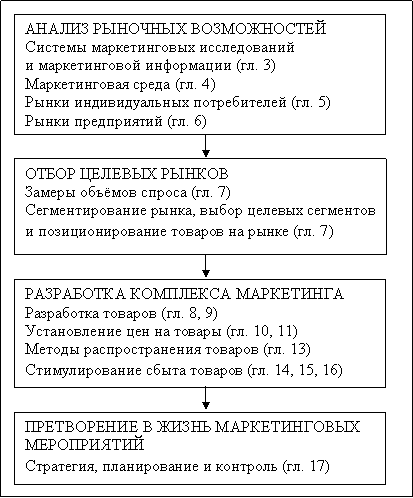 АНАЛИЗ РЫНОЧНЫХ ВОЗМОЖНОСТЕЙ
Системы маркетинговых исследований и маркетинговой информации (гл. 3)
Маркетинговая среда (гл. 4)
Рынки индивидуальных потребителей (гл. 5)
Рынки предприятий (гл. 6)

ОТБОР ЦЕЛЕВЫХ РЫНКОВ
Замеры объёмов спроса (гл. 7)
Сегментирование рынка, выбор целевых сегментов и позиционирование товаров на рынке (гл. 7)

РАЗРАБОТКА КОМПЛЕКСА МАРКЕТИНГА
Разработка товаров (гл. 8, 9)
Установление цен на товары (гл. 10, 11)
Методы распространения товаров (гл. 13)
Стимулирование сбыта товаров (гл. 14, 15, 16)

ПРЕТВОРЕНИЕ В ЖИЗНЬ МАРКЕТИНГОВЫХ МЕРОПРИЯТИЙ
Стратегия, планирование и контроль (гл. 17)